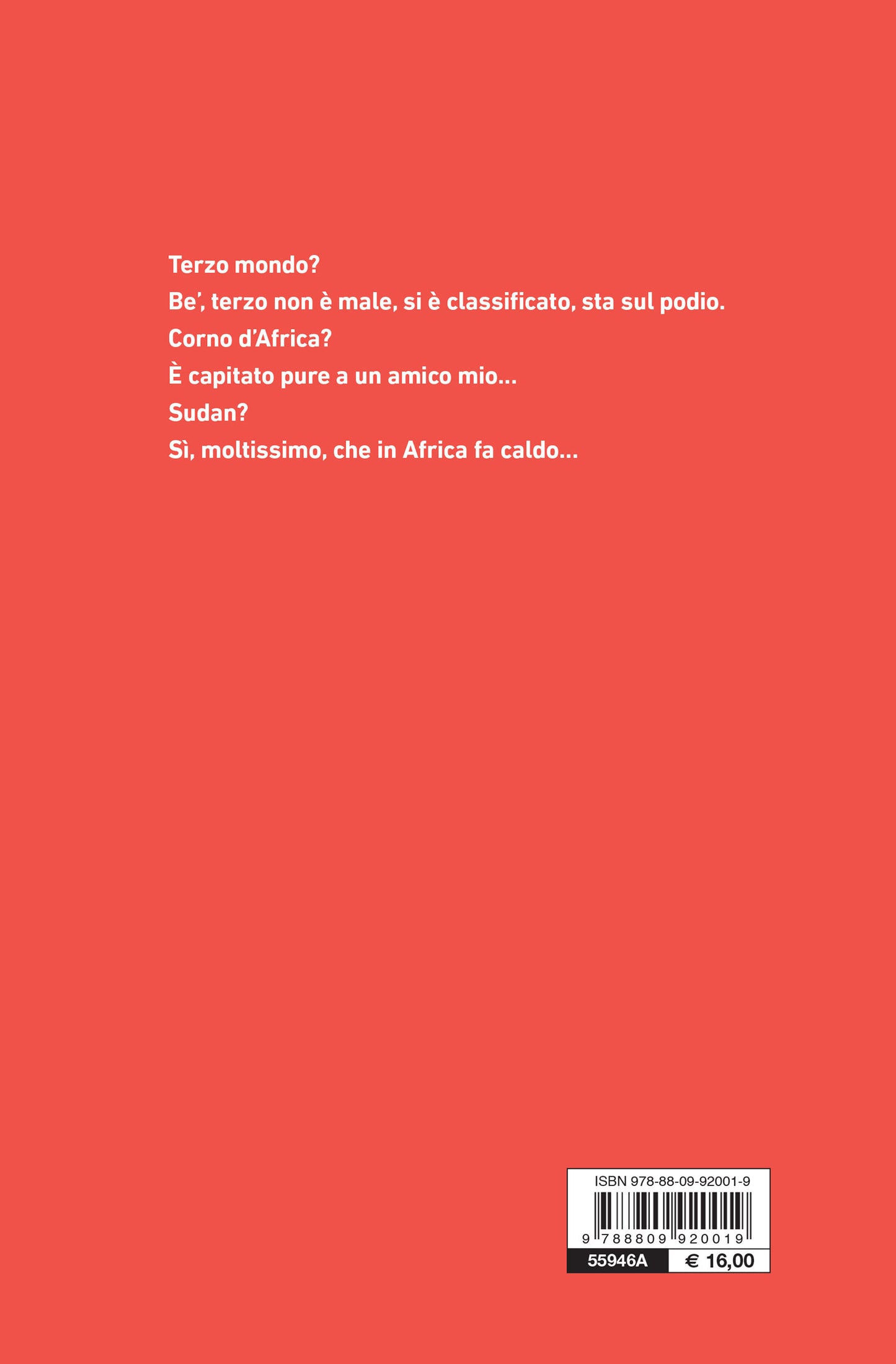 Terzo mondo?

Be', terzo non è male, si è classificato, sta sul podio.

Corno d'Africa?

È capitato pure a un amico mio...

Sudan?

Sì, moltissimo, che in Africa fa caldo...

ISBN 978-88-09-92001-9

9 788809 920019

55946A

€ 16,00